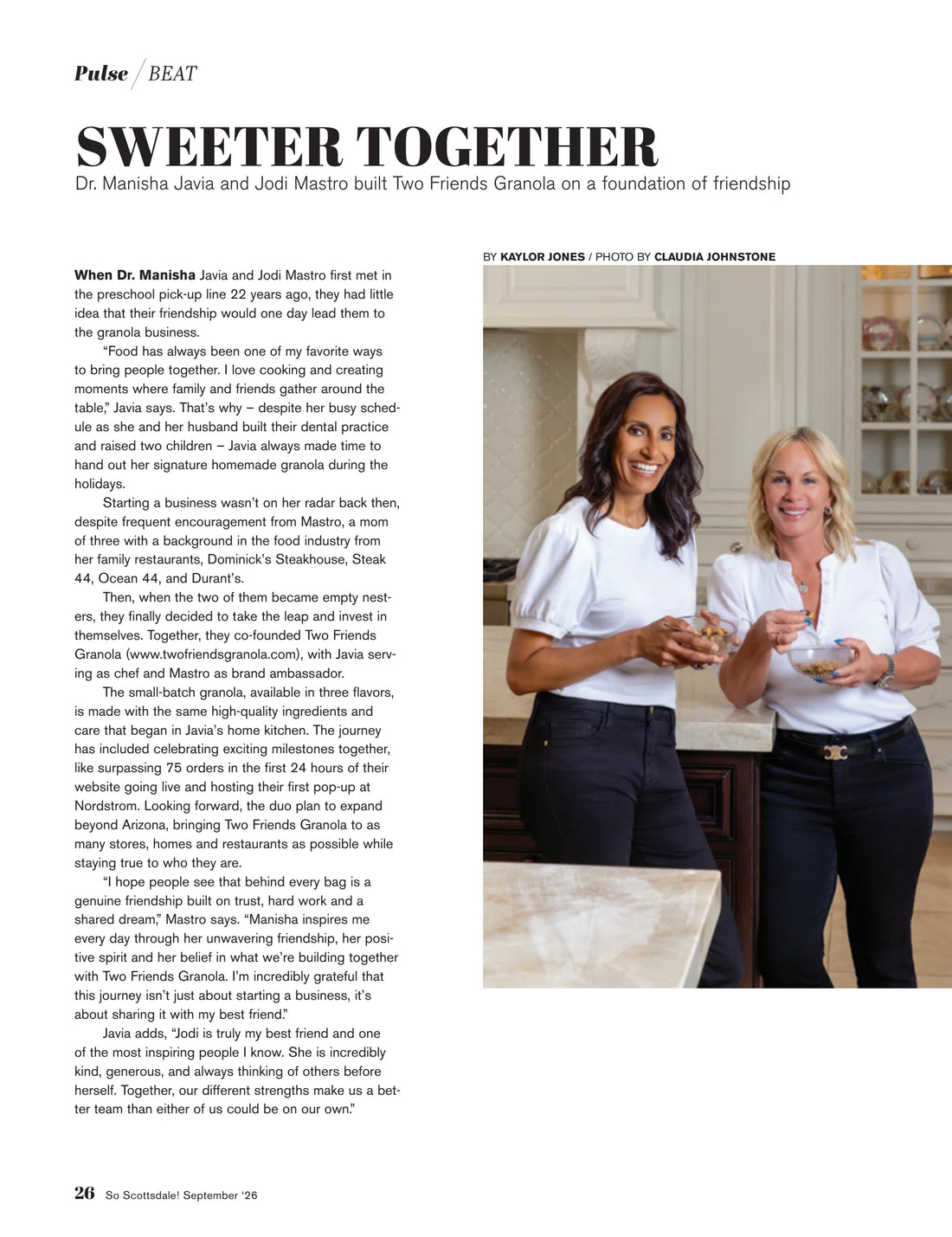 Pulse / BEAT

SWEETER TOGETHER

Dr. Manisha Javia and Jodi Mastro built Two Friends Granola on a foundation of friendship

BY KAYLOR JONES / PHOTO BY CLAUDIA JOHNSTONE

When Dr. Manisha Javia and Jodi Mastro first met in the preschool pick-up line 22 years ago, they had little idea that their friendship would one day lead them to the granola business.

"Food has always been one of my favorite ways to bring people together. I love cooking and creating moments where family and friends gather around the table," Javia says. That's why – despite her busy schedule as she and her husband built their dental practice and raised two children – Javia always made time to hand out her signature homemade granola during the holidays.

Starting a business wasn't on her radar back then, despite frequent encouragement from Mastro, a mom of three with a background in the food industry from her family restaurants, Dominick's Steakhouse, Steak 44, Ocean 44, and Durant's.

Then, when the two of them became empty nesters, they finally decided to take the leap and invest in themselves. Together, they co-founded Two Friends Granola (www.twofriendsgranola.com), with Javia serving as chef and Mastro as brand ambassador.

The small-batch granola, available in three flavors, is made with the same high-quality ingredients and care that began in Javia's home kitchen. The journey has included celebrating exciting milestones together, like surpassing 75 orders in the first 24 hours of their website going live and hosting their first pop-up at Nordstrom. Looking forward, the duo plan to expand beyond Arizona, bringing Two Friends Granola to as many stores, homes and restaurants as possible while staying true to who they are.

"I hope people see that behind every bag is a genuine friendship built on trust, hard work and a shared dream," Mastro says. "Manisha inspires me every day through her unwavering friendship, her positive spirit and her belief in what we're building together with Two Friends Granola. I'm incredibly grateful that this journey isn't just about starting a business, it's about sharing it with my best friend."

Javia adds, "Jodi is truly my best friend and one of the most inspiring people I know. She is incredibly kind, generous, and always thinking of others before herself. Together, our different strengths make us a better team than either of us could be on our own."

26 So Scottsdale! September '26